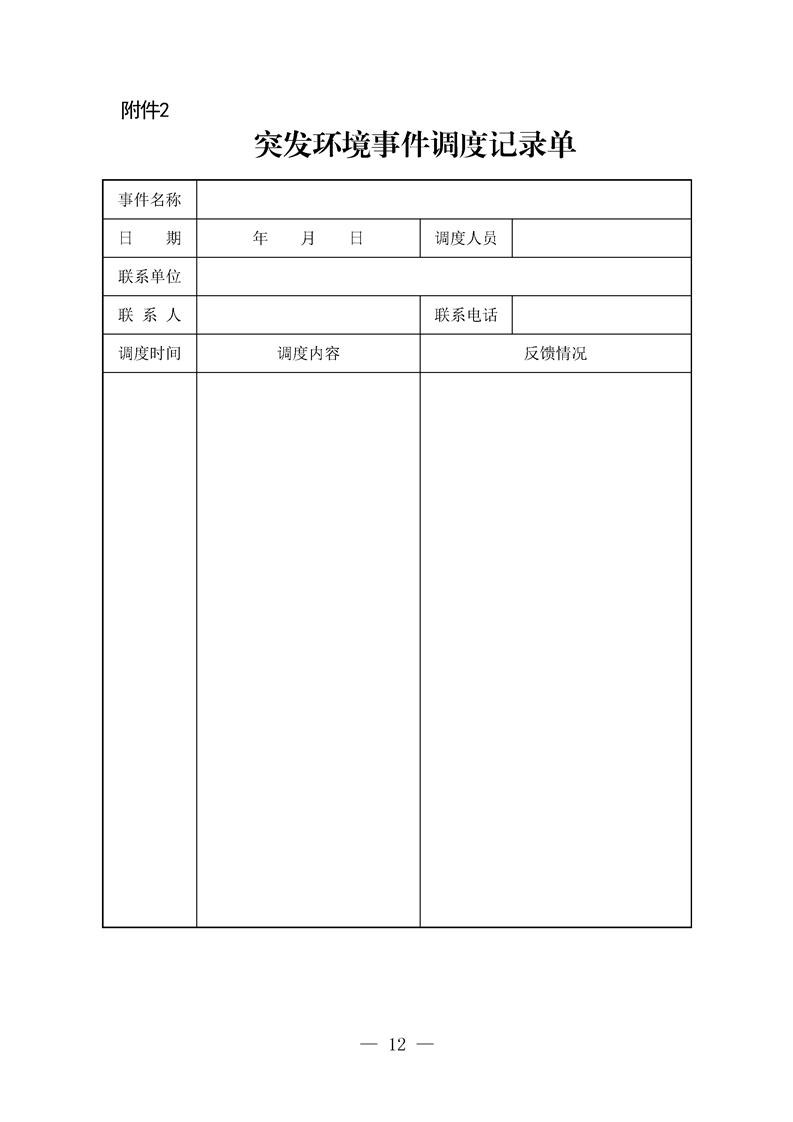 附件2

突发环境事件调度记录单

| 事件名称 | | | |
|---|---|---|---|
| 日　　期 | 年　　月　　日 | 调度人员 | |
| 联系单位 | | | |
| 联 系 人 | | 联系电话 | |
| 调度时间 | 调度内容 | 反馈情况 | |
| | | | |

— 12 —